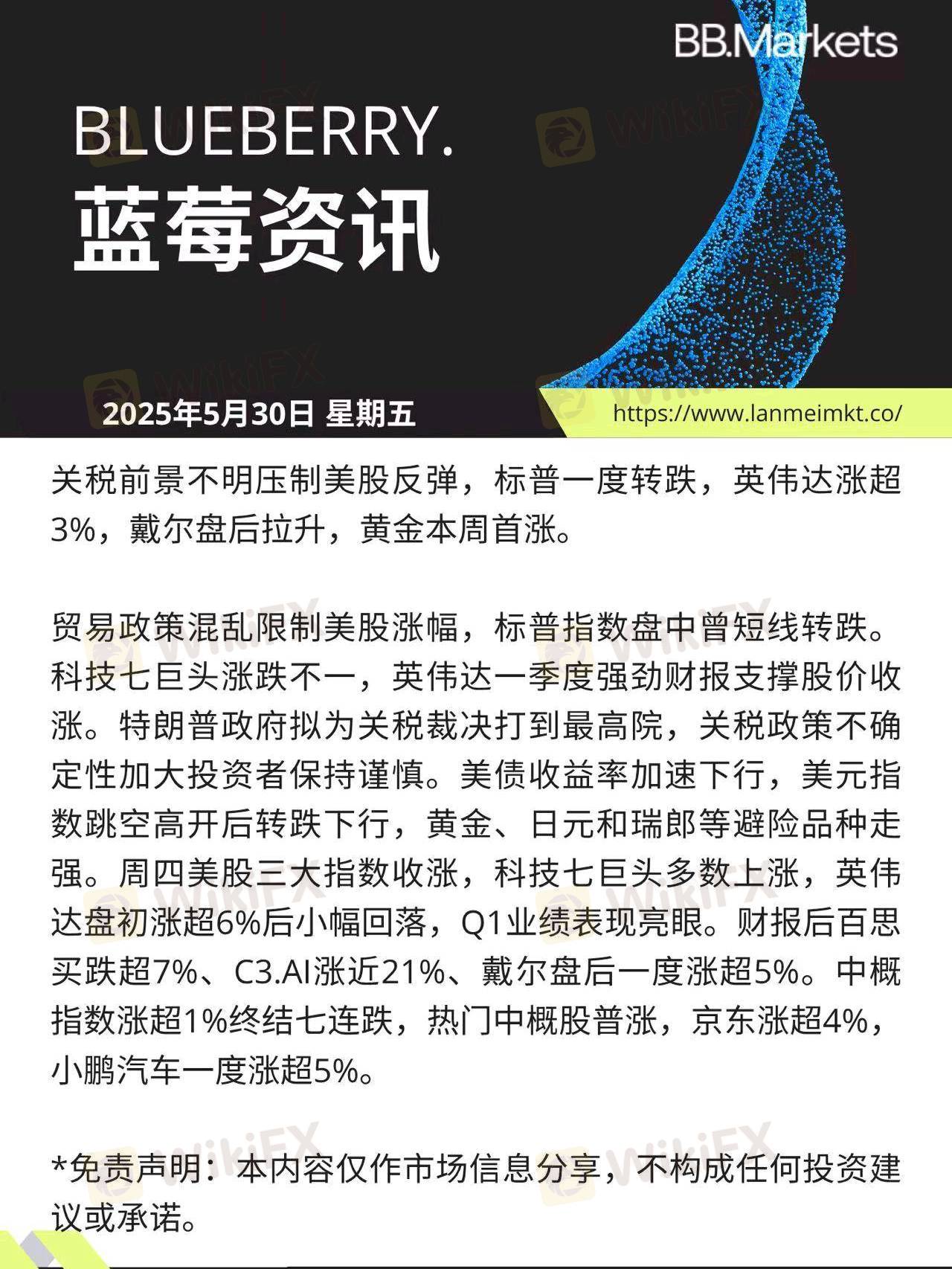 BB.Markets

BLUEBERRY.
蓝莓资讯

2025年5月30日 星期五

https://www.lanmeimkt.co/

关税前景不明压制美股反弹，标普一度转跌，英伟达涨超3%，戴尔盘后拉升，黄金本周首涨。

贸易政策混乱限制美股涨幅，标普指数盘中曾短线转跌。科技七巨头涨跌不一，英伟达一季度强劲财报支撑股价收涨。特朗普政府拟为关税裁决打到最高院，关税政策不确定性加大投资者保持谨慎。美债收益率加速下行，美元指数跳空高开后转跌下行，黄金、日元和瑞郎等避险品种走强。周四美股三大指数收涨，科技七巨头多数上涨，英伟达盘初涨超6%后小幅回落，Q1业绩表现亮眼。财报后百思买跌超7%、C3.AI涨近21%、戴尔盘后一度涨超5%。中概指数涨超1%终结七连跌，热门中概股普涨，京东涨超4%，小鹏汽车一度涨超5%。

*免责声明：本内容仅作市场信息分享，不构成任何投资建议或承诺。

WikiFX